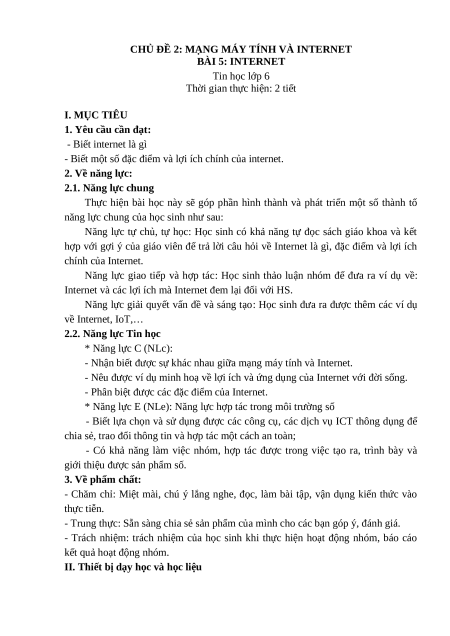 CHỦ ĐỀ 2: MẠNG MÁY TÍNH VÀ INTERNET
BÀI 5: INTERNET
Tin học lớp 6
Thời gian thực hiện: 2 tiết

I. MỤC TIÊU
1. Yêu cầu cần đạt:
- Biết internet là gì
- Biết một số đặc điểm và lợi ích chính của internet.
2. Về năng lực:
2.1. Năng lực chung
Thực hiện bài học này sẽ góp phần hình thành và phát triển một số thành tố năng lực chung của học sinh như sau:
Năng lực tự chủ, tự học: Học sinh có khả năng tự đọc sách giáo khoa và kết hợp với gợi ý của giáo viên để trả lời câu hỏi về Internet là gì, đặc điểm và lợi ích chính của Internet.
Năng lực giao tiếp và hợp tác: Học sinh thảo luận nhóm để đưa ra ví dụ về: Internet và các lợi ích mà Internet đem lại đối với HS.
Năng lực giải quyết vấn đề và sáng tạo: Học sinh đưa ra được thêm các ví dụ về Internet, IoT,…
2.2. Năng lực Tin học
* Năng lực C (NLc):
- Nhận biết được sự khác nhau giữa mạng máy tính và Internet.
- Nêu được ví dụ minh hoạ về lợi ích và ứng dụng của Internet với đời sống.
- Phân biệt được các đặc điểm của Internet.
* Năng lực E (NLe): Năng lực hợp tác trong môi trường số
- Biết lựa chọn và sử dụng được các công cụ, các dịch vụ ICT thông dụng để chia sẻ, trao đổi thông tin và hợp tác một cách an toàn;
- Có khả năng làm việc nhóm, hợp tác được trong việc tạo ra, trình bày và giới thiệu được sản phẩm số.
3. Về phẩm chất:
- Chăm chỉ: Miệt mài, chú ý lắng nghe, đọc, làm bài tập, vận dụng kiến thức vào thực tiễn.
- Trung thực: Sẵn sàng chia sẻ sản phẩm của mình cho các bạn góp ý, đánh giá.
- Trách nhiệm: trách nhiệm của học sinh khi thực hiện hoạt động nhóm, báo cáo kết quả hoạt động nhóm.
II. Thiết bị dạy học và học liệu